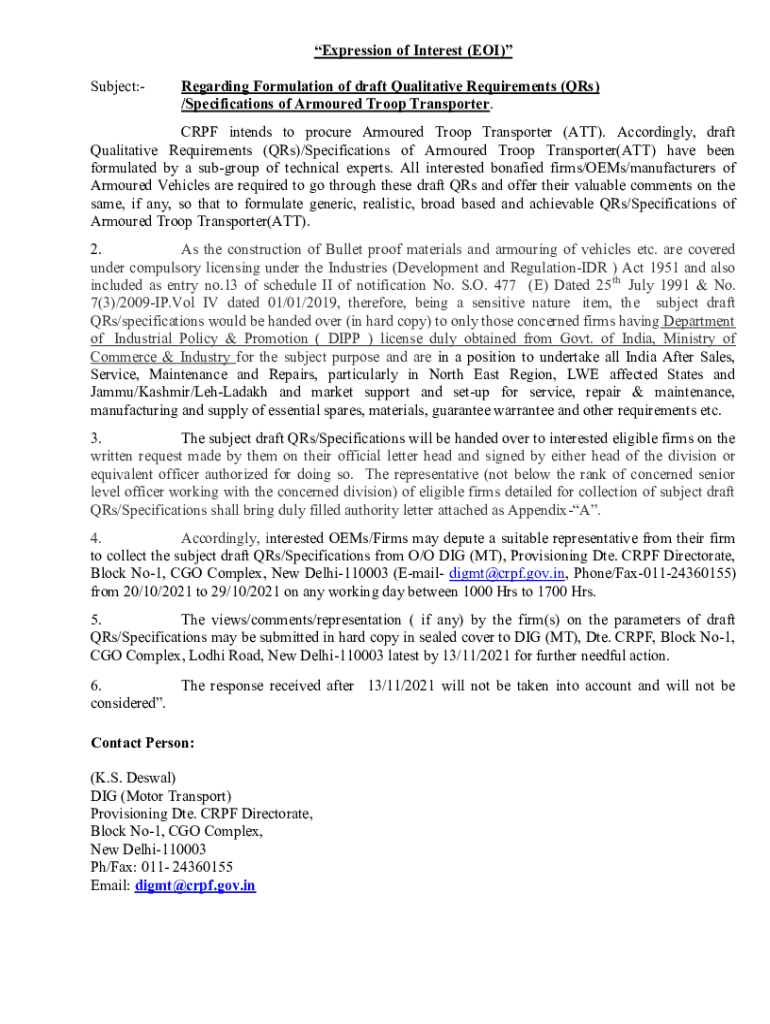 “Expression of Interest (EOI)”

Subject:- Regarding Formulation of draft Qualitative Requirements (QRs) /Specifications of Armoured Troop Transporter.

CRPF intends to procure Armoured Troop Transporter (ATT). Accordingly, draft Qualitative Requirements (QRs)/Specifications of Armoured Troop Transporter(ATT) have been formulated by a sub-group of technical experts. All interested bonafied firms/OEMs/manufacturers of Armoured Vehicles are required to go through these draft QRs and offer their valuable comments on the same, if any, so that to formulate generic, realistic, broad based and achievable QRs/Specifications of Armoured Troop Transporter(ATT).

2. As the construction of Bullet proof materials and armouring of vehicles etc. are covered under compulsory licensing under the Industries (Development and Regulation-IDR ) Act 1951 and also included as entry no.13 of schedule II of notification No. S.O. 477 (E) Dated 25$^{th}$ July 1991 & No. 7(3)/2009-IP.Vol IV dated 01/01/2019, therefore, being a sensitive nature item, the subject draft QRs/specifications would be handed over (in hard copy) to only those concerned firms having Department of Industrial Policy & Promotion ( DIPP ) license duly obtained from Govt. of India, Ministry of Commerce & Industry for the subject purpose and are in a position to undertake all India After Sales, Service, Maintenance and Repairs, particularly in North East Region, LWE affected States and Jammu/Kashmir/Leh-Ladakh and market support and set-up for service, repair & maintenance, manufacturing and supply of essential spares, materials, guarantee warrantee and other requirements etc.

3. The subject draft QRs/Specifications will be handed over to interested eligible firms on the written request made by them on their official letter head and signed by either head of the division or equivalent officer authorized for doing so. The representative (not below the rank of concerned senior level officer working with the concerned division) of eligible firms detailed for collection of subject draft QRs/Specifications shall bring duly filled authority letter attached as Appendix-“A”.

4. Accordingly, interested OEMs/Firms may depute a suitable representative from their firm to collect the subject draft QRs/Specifications from O/O DIG (MT), Provisioning Dte. CRPF Directorate, Block No-1, CGO Complex, New Delhi-110003 (E-mail- digmt@crpf.gov.in, Phone/Fax-011-24360155) from 20/10/2021 to 29/10/2021 on any working day between 1000 Hrs to 1700 Hrs.

5. The views/comments/representation ( if any) by the firm(s) on the parameters of draft QRs/Specifications may be submitted in hard copy in sealed cover to DIG (MT), Dte. CRPF, Block No-1, CGO Complex, Lodhi Road, New Delhi-110003 latest by 13/11/2021 for further needful action.

6. The response received after 13/11/2021 will not be taken into account and will not be considered”.

Contact Person:

(K.S. Deswal)
DIG (Motor Transport)
Provisioning Dte. CRPF Directorate,
Block No-1, CGO Complex,
New Delhi-110003
Ph/Fax: 011- 24360155
Email: digmt@crpf.gov.in